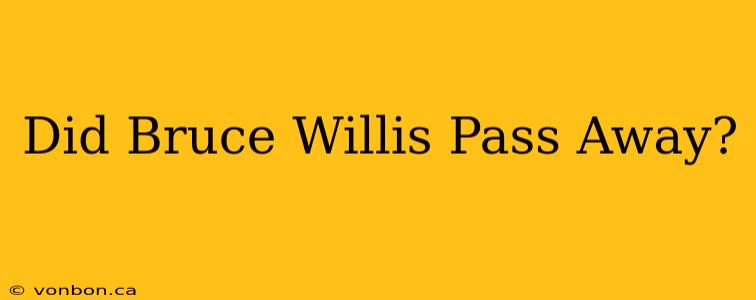 Did Bruce Willis Pass Away?

© vonbon.ca